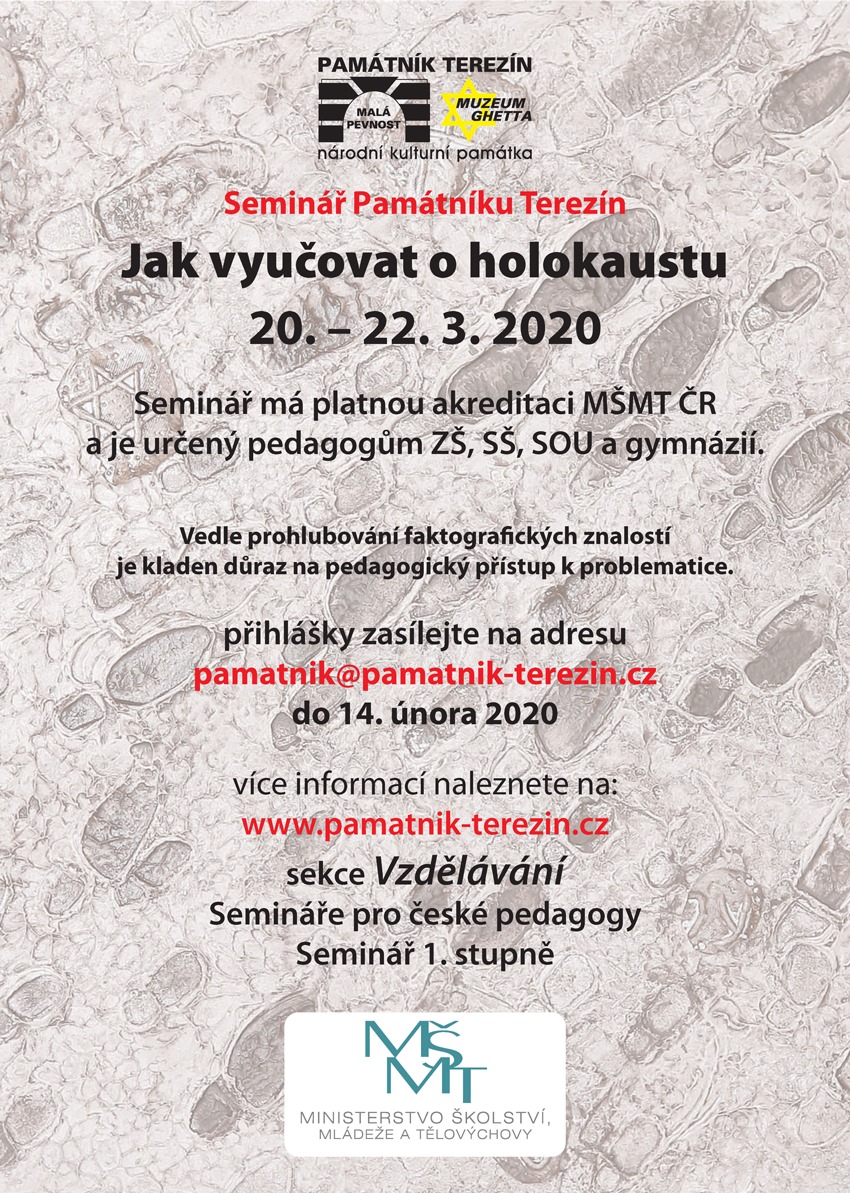 PAMÁTNÍK TEREZÍN
MALÁ PEVNOST
MUZEUM GHETTA
národní kulturní památka

Seminář Památníku Terezín
Jak vyučovat o holokaustu
20. – 22. 3. 2020

Seminář má platnou akreditaci MŠMT ČR a je určený pedagogům ZŠ, SŠ, SOU a gymnázií.

Vedle prohlubování faktografických znalostí je kladen důraz na pedagogický přístup k problematice.

přihlášky zasílejte na adresu
pamatnik@pamatnik-terezin.cz
do 14. února 2020

více informací naleznete na:
www.pamatnik-terezin.cz
sekce Vzdělávání
Semináře pro české pedagogy
Seminář 1. stupně

MŠMT
MINISTERSTVO ŠKOLSTVÍ, MLÁDEŽE A TĚLOVÝCHOVY